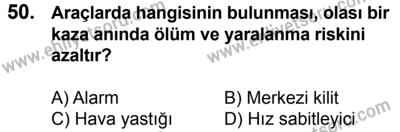 50. Araçlarda hangisinin bulunması, olası bir kaza anında ölüm ve yaralanma riskini azaltır?

A) Alarm
B) Merkezi kilit
C) Hava yastığı
D) Hız sabitleyici

www.ehliyetsoru.com
www.ehliyetsoru.com
www.ehliyetsoru.com